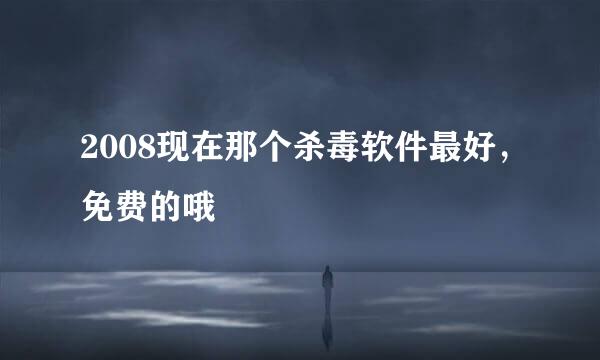 2008现在那个杀毒软件最好，免费的哦